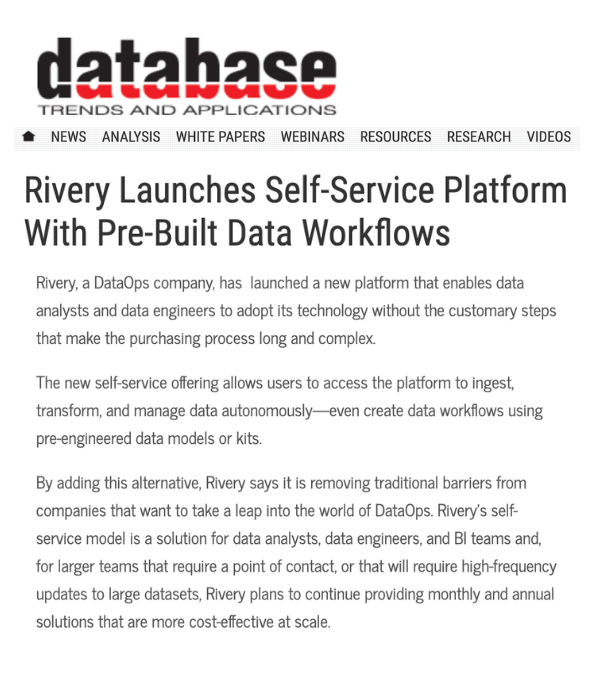 database
TRENDS AND APPLICATIONS

NEWS ANALYSIS WHITE PAPERS WEBINARS RESOURCES RESEARCH VIDEOS

Rivery Launches Self-Service Platform With Pre-Built Data Workflows

Rivery, a DataOps company, has launched a new platform that enables data analysts and data engineers to adopt its technology without the customary steps that make the purchasing process long and complex.

The new self-service offering allows users to access the platform to ingest, transform, and manage data autonomously—even create data workflows using pre-engineered data models or kits.

By adding this alternative, Rivery says it is removing traditional barriers from companies that want to take a leap into the world of DataOps. Rivery's self-service model is a solution for data analysts, data engineers, and BI teams and, for larger teams that require a point of contact, or that will require high-frequency updates to large datasets, Rivery plans to continue providing monthly and annual solutions that are more cost-effective at scale.